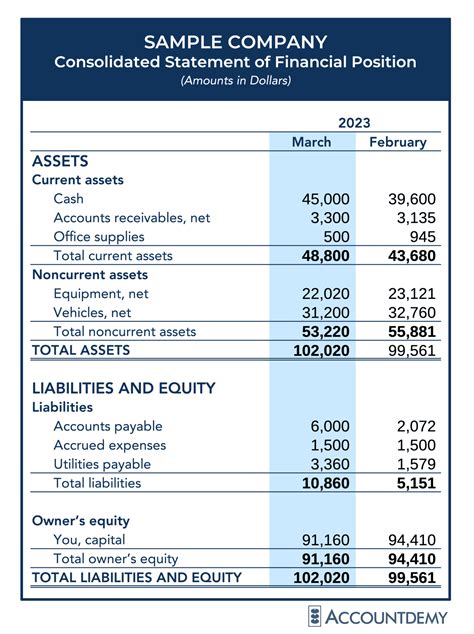 SAMPLE COMPANY
Consolidated Statement of Financial Position
(Amounts in Dollars)

| | 2023 | |
|---|---|---|
| | March | February |
| ASSETS | | |
| Current assets | | |
| Cash | 45,000 | 39,600 |
| Accounts receivables, net | 3,300 | 3,135 |
| Office supplies | 500 | 945 |
| Total current assets | 48,800 | 43,680 |
| Noncurrent assets | | |
| Equipment, net | 22,020 | 23,121 |
| Vehicles, net | 31,200 | 32,760 |
| Total noncurrent assets | 53,220 | 55,881 |
| TOTAL ASSETS | 102,020 | 99,561 |
| LIABILITIES AND EQUITY | | |
| Liabilities | | |
| Accounts payable | 6,000 | 2,072 |
| Accrued expenses | 1,500 | 1,500 |
| Utilities payable | 3,360 | 1,579 |
| Total liabilities | 10,860 | 5,151 |
| Owner's equity | | |
| You, capital | 91,160 | 94,410 |
| Total owner's equity | 91,160 | 94,410 |
| TOTAL LIABILITIES AND EQUITY | 102,020 | 99,561 |

ACCOUNTDEMY